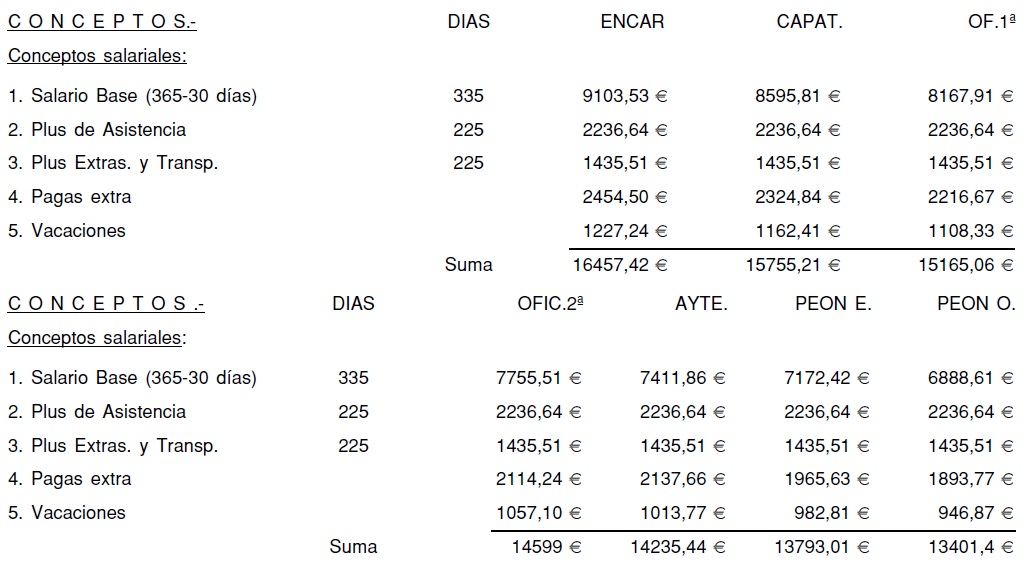 | C O N C E P T O S.- | DIAS | ENCAR | CAPAT. | OF.1ª |
|---|---|---|---|---|
| Conceptos salariales: | | | | |
| 1. Salario Base (365-30 días) | 335 | 9103,53 € | 8595,81 € | 8167,91 € |
| 2. Plus de Asistencia | 225 | 2236,64 € | 2236,64 € | 2236,64 € |
| 3. Plus Extras. y Transp. | 225 | 1435,51 € | 1435,51 € | 1435,51 € |
| 4. Pagas extra | | 2454,50 € | 2324,84 € | 2216,67 € |
| 5. Vacaciones | | 1227,24 € | 1162,41 € | 1108,33 € |
| | Suma | 16457,42 € | 15755,21 € | 15165,06 € |

| C O N C E P T O S .- | DIAS | OFIC.2ª | AYTE. | PEON E. | PEON O. |
|---|---|---|---|---|---|
| Conceptos salariales: | | | | | |
| 1. Salario Base (365-30 días) | 335 | 7755,51 € | 7411,86 € | 7172,42 € | 6888,61 € |
| 2. Plus de Asistencia | 225 | 2236,64 € | 2236,64 € | 2236,64 € | 2236,64 € |
| 3. Plus Extras. y Transp. | 225 | 1435,51 € | 1435,51 € | 1435,51 € | 1435,51 € |
| 4. Pagas extra | | 2114,24 € | 2137,66 € | 1965,63 € | 1893,77 € |
| 5. Vacaciones | | 1057,10 € | 1013,77 € | 982,81 € | 946,87 € |
| | Suma | 14599 € | 14235,44 € | 13793,01 € | 13401,4 € |